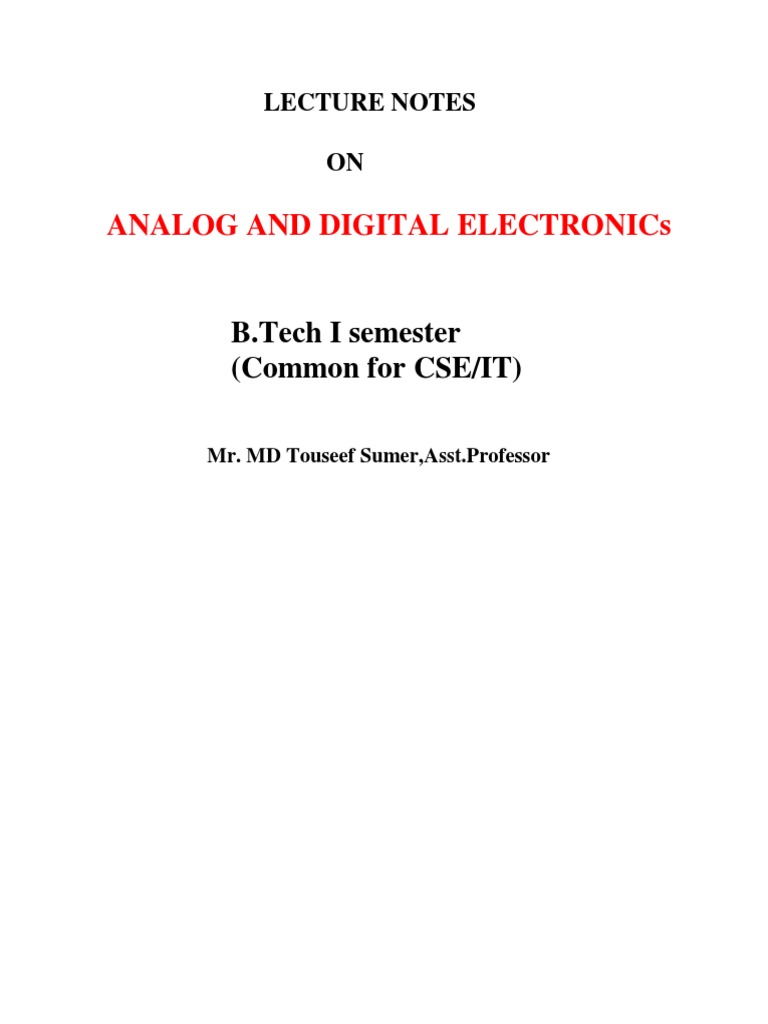 LECTURE NOTES

ON

ANALOG AND DIGITAL ELECTRONICs

B.Tech I semester
(Common for CSE/IT)

Mr. MD Touseef Sumer,Asst.Professor